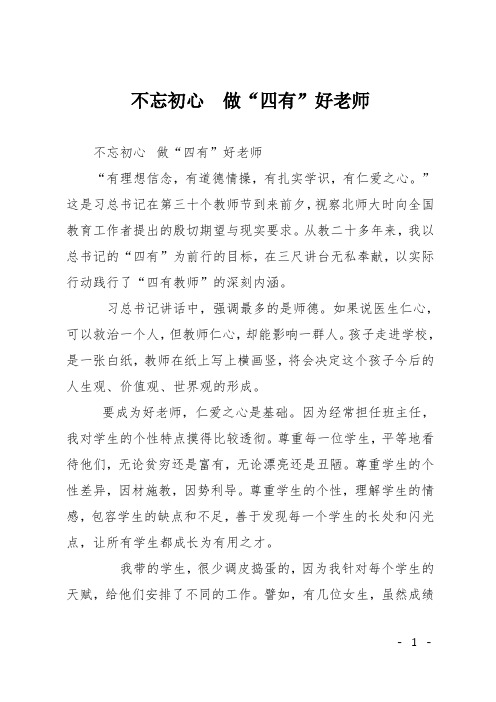 不忘初心　做“四有”好老师

不忘初心　做“四有”好老师

“有理想信念，有道德情操，有扎实学识，有仁爱之心。”这是习总书记在第三十个教师节到来前夕，视察北师大时向全国教育工作者提出的殷切期望与现实要求。从教二十多年来，我以总书记的“四有”为前行的目标，在三尺讲台无私奉献，以实际行动践行了“四有教师”的深刻内涵。

习总书记讲话中，强调最多的是师德。如果说医生仁心，可以救治一个人，但教师仁心，却能影响一群人。孩子走进学校，是一张白纸，教师在纸上写上横画竖，将会决定这个孩子今后的人生观、价值观、世界观的形成。

要成为好老师，仁爱之心是基础。因为经常担任班主任，我对学生的个性特点摸得比较透彻。尊重每一位学生，平等地看待他们，无论贫穷还是富有，无论漂亮还是丑陋。尊重学生的个性差异，因材施教，因势利导。尊重学生的个性，理解学生的情感，包容学生的缺点和不足，善于发现每一个学生的长处和闪光点，让所有学生都成长为有用之才。

我带的学生，很少调皮捣蛋的，因为我针对每个学生的天赋，给他们安排了不同的工作。譬如，有几位女生，虽然成绩

- 1 -